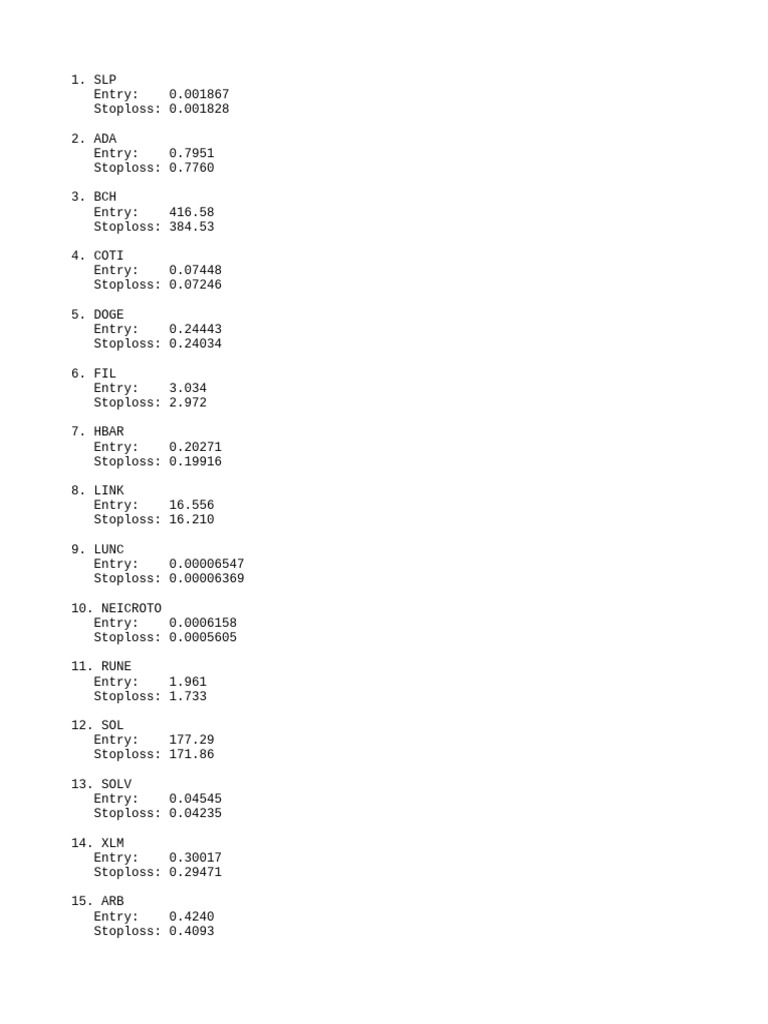 1. SLP
Entry: 0.001867
Stoploss: 0.001828

2. ADA
Entry: 0.7951
Stoploss: 0.7760

3. BCH
Entry: 416.58
Stoploss: 384.53

4. COTI
Entry: 0.07448
Stoploss: 0.07246

5. DOGE
Entry: 0.24443
Stoploss: 0.24034

6. FIL
Entry: 3.034
Stoploss: 2.972

7. HBAR
Entry: 0.20271
Stoploss: 0.19916

8. LINK
Entry: 16.556
Stoploss: 16.210

9. LUNC
Entry: 0.00006547
Stoploss: 0.00006369

10. NEICROTO
Entry: 0.0006158
Stoploss: 0.0005605

11. RUNE
Entry: 1.961
Stoploss: 1.733

12. SOL
Entry: 177.29
Stoploss: 171.86

13. SOLV
Entry: 0.04545
Stoploss: 0.04235

14. XLM
Entry: 0.30017
Stoploss: 0.29471

15. ARB
Entry: 0.4240
Stoploss: 0.4093